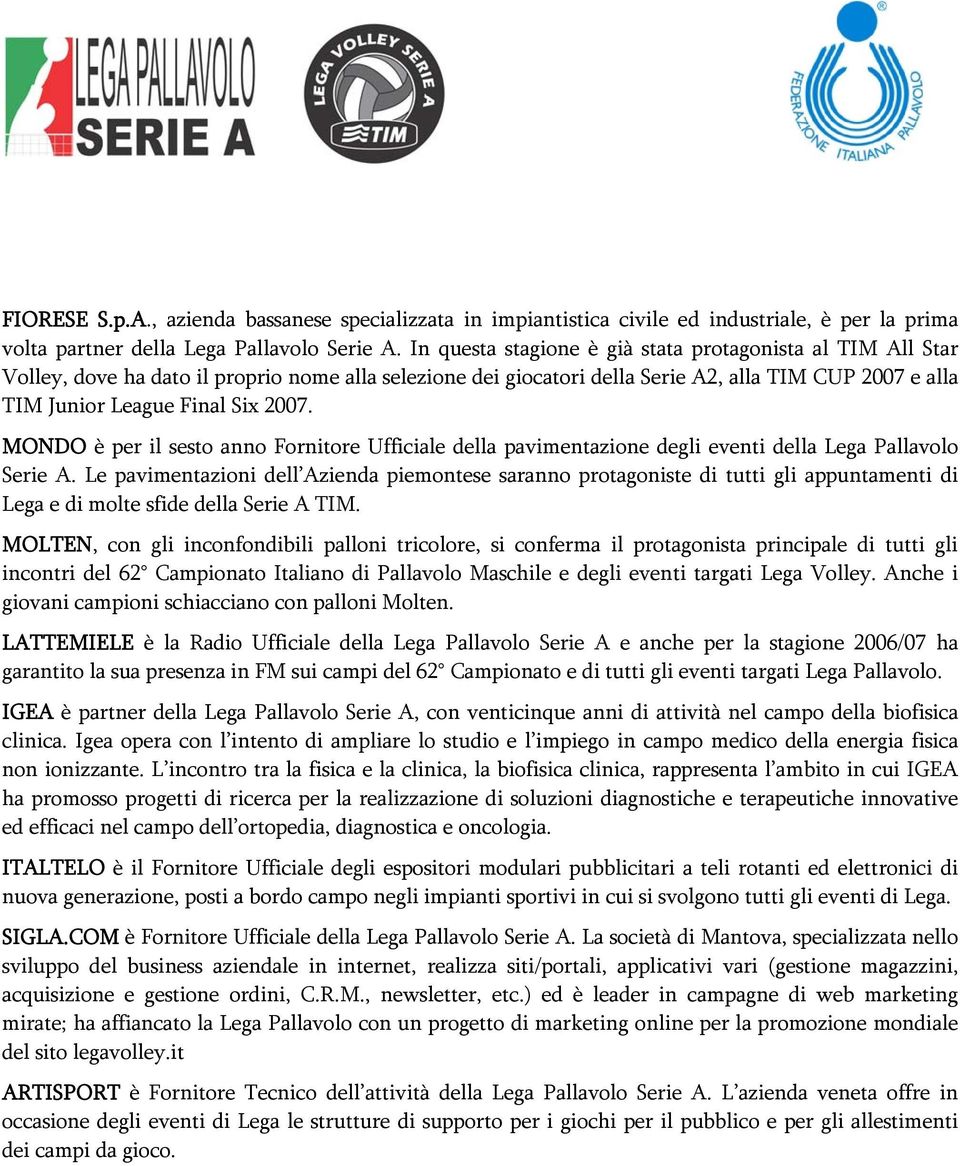 LEGA PALLAVOLO SERIE A

LEGA VOLLEY SERIE A TIM

FEDERAZIONE ITALIANA PALLAVOLO

FIORESE S.p.A., azienda bassanese specializzata in impiantistica civile ed industriale, è per la prima volta partner della Lega Pallavolo Serie A. In questa stagione è già stata protagonista al TIM All Star Volley, dove ha dato il proprio nome alla selezione dei giocatori della Serie A2, alla TIM CUP 2007 e alla TIM Junior League Final Six 2007.

MONDO è per il sesto anno Fornitore Ufficiale della pavimentazione degli eventi della Lega Pallavolo Serie A. Le pavimentazioni dell'Azienda piemontese saranno protagoniste di tutti gli appuntamenti di Lega e di molte sfide della Serie A TIM.

MOLTEN, con gli inconfondibili palloni tricolore, si conferma il protagonista principale di tutti gli incontri del 62° Campionato Italiano di Pallavolo Maschile e degli eventi targati Lega Volley. Anche i giovani campioni schiacciano con palloni Molten.

LATTEMIELE è la Radio Ufficiale della Lega Pallavolo Serie A e anche per la stagione 2006/07 ha garantito la sua presenza in FM sui campi del 62° Campionato e di tutti gli eventi targati Lega Pallavolo.

IGEA è partner della Lega Pallavolo Serie A, con venticinque anni di attività nel campo della biofisica clinica. Igea opera con l'intento di ampliare lo studio e l'impiego in campo medico della energia fisica non ionizzante. L'incontro tra la fisica e la clinica, la biofisica clinica, rappresenta l'ambito in cui IGEA ha promosso progetti di ricerca per la realizzazione di soluzioni diagnostiche e terapeutiche innovative ed efficaci nel campo dell'ortopedia, diagnostica e oncologia.

ITALTELO è il Fornitore Ufficiale degli espositori modulari pubblicitari a teli rotanti ed elettronici di nuova generazione, posti a bordo campo negli impianti sportivi in cui si svolgono tutti gli eventi di Lega.

SIGLA.COM è Fornitore Ufficiale della Lega Pallavolo Serie A. La società di Mantova, specializzata nello sviluppo del business aziendale in internet, realizza siti/portali, applicativi vari (gestione magazzini, acquisizione e gestione ordini, C.R.M., newsletter, etc.) ed è leader in campagne di web marketing mirate; ha affiancato la Lega Pallavolo con un progetto di marketing online per la promozione mondiale del sito legavolley.it

ARTISPORT è Fornitore Tecnico dell'attività della Lega Pallavolo Serie A. L'azienda veneta offre in occasione degli eventi di Lega le strutture di supporto per i giochi per il pubblico e per gli allestimenti dei campi da gioco.